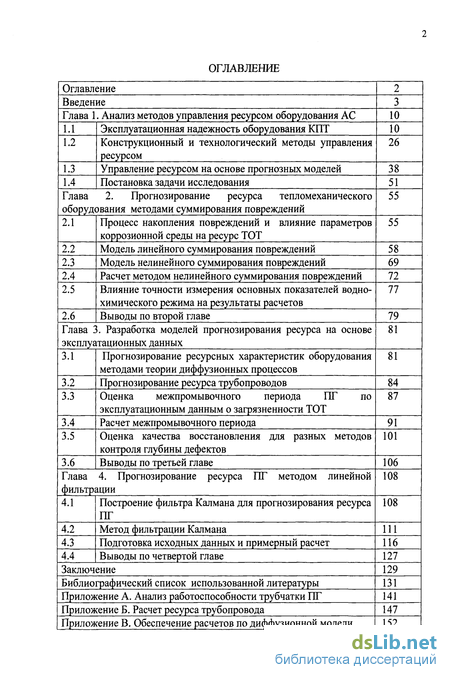 2

ОГЛАВЛЕНИЕ

| | | |
|---|---|---|
| Оглавление | | 2 |
| Введение | | 3 |
| Глава 1. Анализ методов управления ресурсом оборудования АС | | 10 |
| 1.1 | Эксплуатационная надежность оборудования КПТ | 10 |
| 1.2 | Конструкционный и технологический методы управления ресурсом | 26 |
| 1.3 | Управление ресурсом на основе прогнозных моделей | 38 |
| 1.4 | Постановка задачи исследования | 51 |
| Глава 2. Прогнозирование ресурса тепломеханического оборудования методами суммирования повреждений | | 55 |
| 2.1 | Процесс накопления повреждений и влияние параметров коррозионной среды на ресурс ТОТ | 55 |
| 2.2 | Модель линейного суммирования повреждений | 58 |
| 2.3 | Модель нелинейного суммирования повреждений | 69 |
| 2.4 | Расчет методом нелинейного суммирования повреждений | 72 |
| 2.5 | Влияние точности измерения основных показателей водно-химического режима на результаты расчетов | 77 |
| 2.6 | Выводы по второй главе | 79 |
| Глава 3. Разработка моделей прогнозирования ресурса на основе эксплуатационных данных | | 81 |
| 3.1 | Прогнозирование ресурсных характеристик оборудования методами теории диффузионных процессов | 81 |
| 3.2 | Прогнозирование ресурса трубопроводов | 84 |
| 3.3 | Оценка межпромывочного периода ПГ по эксплуатационным данным о загрязненности ТОТ | 87 |
| 3.4 | Расчет межпромывочного периода | 91 |
| 3.5 | Оценка качества восстановления для разных методов контроля глубины дефектов | 101 |
| 3.6 | Выводы по третьей главе | 106 |
| Глава 4. Прогнозирование ресурса ПГ методом линейной фильтрации | | 108 |
| 4.1 | Построение фильтра Калмана для прогнозирования ресурса ПГ | 108 |
| 4.2 | Метод фильтрации Калмана | 111 |
| 4.3 | Подготовка исходных данных и примерный расчет | 116 |
| 4.4 | Выводы по четвертой главе | 127 |
| Заключение | | 129 |
| Библиографический список использованной литературы | | 131 |
| Приложение А. Анализ работоспособности трубчатки ПГ | | 141 |
| Приложение Б. Расчет ресурса трубопровода | | 147 |
| Приложение В. Обеспечение расчетов по диффузионной модели | | 152 |

dsLib.net
библиотека диссертаций